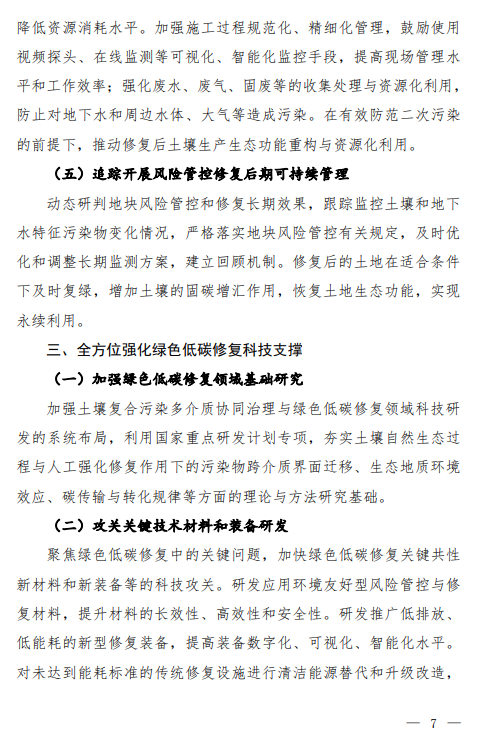 降低资源消耗水平。加强施工过程规范化、精细化管理，鼓励使用视频探头、在线监测等可视化、智能化监控手段，提高现场管理水平和工作效率；强化废水、废气、固废等的收集处理与资源化利用，防止对地下水和周边水体、大气等造成污染。在有效防范二次污染的前提下，推动修复后土壤生产生态功能重构与资源化利用。

（五）追踪开展风险管控修复后期可持续管理

动态研判地块风险管控和修复长期效果，跟踪监控土壤和地下水特征污染物变化情况，严格落实地块风险管控有关规定，及时优化和调整长期监测方案，建立回顾机制。修复后的土地在适合条件下及时复绿，增加土壤的固碳增汇作用，恢复土地生态功能，实现永续利用。

三、全方位强化绿色低碳修复科技支撑

（一）加强绿色低碳修复领域基础研究

加强土壤复合污染多介质协同治理与绿色低碳修复领域科技研发的系统布局，利用国家重点研发计划专项，夯实土壤自然生态过程与人工强化修复作用下的污染物跨介质界面迁移、生态地质环境效应、碳传输与转化规律等方面的理论与方法研究基础。

（二）攻关关键技术材料和装备研发

聚焦绿色低碳修复中的关键问题，加快绿色低碳修复关键共性新材料和新装备等的科技攻关。研发应用环境友好型风险管控与修复材料，提升材料的长效性、高效性和安全性。研发推广低排放、低能耗的新型修复装备，提高装备数字化、可视化、智能化水平。对未达到能耗标准的传统修复设施进行清洁能源替代和升级改造，

— 7 —